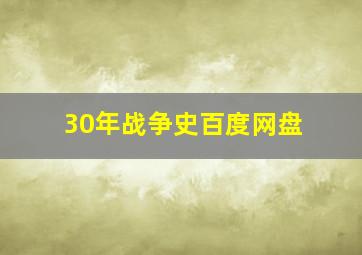 30年战争史百度网盘